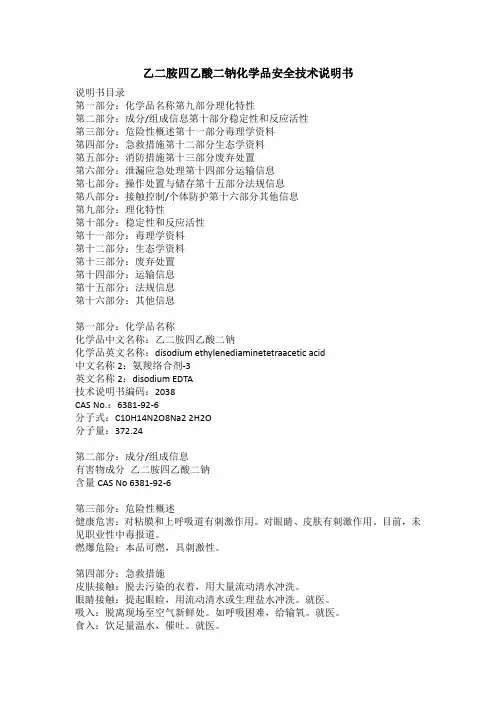 乙二胺四乙酸二钠化学品安全技术说明书

说明书目录
第一部分：化学品名称第九部分理化特性
第二部分：成分/组成信息第十部分稳定性和反应活性
第三部分：危险性概述第十一部分毒理学资料
第四部分：急救措施第十二部分生态学资料
第五部分：消防措施第十三部分废弃处置
第六部分：泄漏应急处理第十四部分运输信息
第七部分：操作处置与储存第十五部分法规信息
第八部分：接触控制/个体防护第十六部分其他信息
第九部分：理化特性
第十部分：稳定性和反应活性
第十一部分：毒理学资料
第十二部分：生态学资料
第十三部分：废弃处置
第十四部分：运输信息
第十五部分：法规信息
第十六部分：其他信息

第一部分：化学品名称
化学品中文名称：乙二胺四乙酸二钠
化学品英文名称：disodium ethylenediaminetetraacetic acid
中文名称 2：氨羧络合剂-3
英文名称 2：disodium EDTA
技术说明书编码：2038
CAS No.：6381-92-6
分子式：C10H14N2O8Na2 2H2O
分子量：372.24

第二部分：成分/组成信息
有害物成分 乙二胺四乙酸二钠
含量 CAS No 6381-92-6

第三部分：危险性概述
健康危害：对粘膜和上呼吸道有刺激作用。对眼睛、皮肤有刺激作用。目前，未见职业性中毒报道。
燃爆危险：本品可燃，具刺激性。

第四部分：急救措施
皮肤接触：脱去污染的衣着，用大量流动清水冲洗。
眼睛接触：提起眼睑，用流动清水或生理盐水冲洗。就医。
吸入：脱离现场至空气新鲜处。如呼吸困难，给输氧。就医。
食入：饮足量温水，催吐。就医。